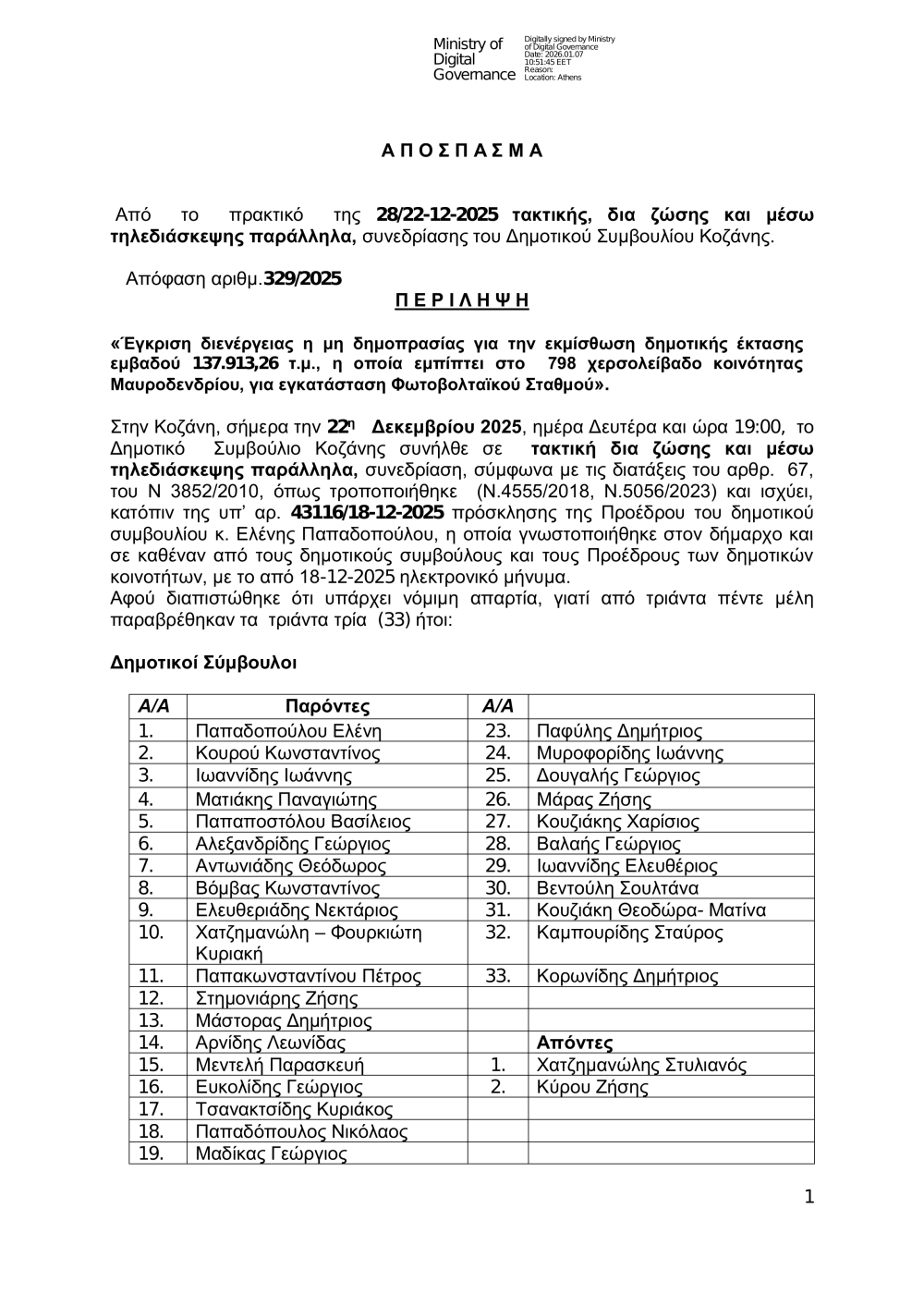 Ministry of Digital Governance

Digitally signed by Ministry of Digital Governance
Date: 2026.01.07 10:51:45 EET
Reason:
Location: Athens

Α Π Ο Σ Π Α Σ Μ Α

Από το πρακτικό της 28/22-12-2025 τακτικής, δια ζώσης και μέσω τηλεδιάσκεψης παράλληλα, συνεδρίασης του Δημοτικού Συμβουλίου Κοζάνης.

Απόφαση αριθμ.329/2025

Π Ε Ρ Ι Λ Η Ψ Η

«Έγκριση διενέργειας η μη δημοπρασίας για την εκμίσθωση δημοτικής έκτασης εμβαδού 137.913,26 τ.μ., η οποία εμπίπτει στο 798 χερσολείβαδο κοινότητας Μαυροδενδρίου, για εγκατάσταση Φωτοβολταϊκού Σταθμού».

Στην Κοζάνη, σήμερα την 22η Δεκεμβρίου 2025, ημέρα Δευτέρα και ώρα 19:00, το Δημοτικό Συμβούλιο Κοζάνης συνήλθε σε τακτική δια ζώσης και μέσω τηλεδιάσκεψης παράλληλα, συνεδρίαση, σύμφωνα με τις διατάξεις του αρθρ. 67, του Ν 3852/2010, όπως τροποποιήθηκε (Ν.4555/2018, Ν.5056/2023) και ισχύει, κατόπιν της υπ' αρ. 43116/18-12-2025 πρόσκλησης της Προέδρου του δημοτικού συμβουλίου κ. Ελένης Παπαδοπούλου, η οποία γνωστοποιήθηκε στον δήμαρχο και σε καθέναν από τους δημοτικούς συμβούλους και τους Προέδρους των δημοτικών κοινοτήτων, με το από 18-12-2025 ηλεκτρονικό μήνυμα.
Αφού διαπιστώθηκε ότι υπάρχει νόμιμη απαρτία, γιατί από τριάντα πέντε μέλη παραβρέθηκαν τα τριάντα τρία (33) ήτοι:

Δημοτικοί Σύμβουλοι

| Α/Α | Παρόντες | Α/Α | |
|---|---|---|---|
| 1. | Παπαδοπούλου Ελένη | 23. | Παφύλης Δημήτριος |
| 2. | Κουρού Κωνσταντίνος | 24. | Μυροφορίδης Ιωάννης |
| 3. | Ιωαννίδης Ιωάννης | 25. | Δουγαλής Γεώργιος |
| 4. | Ματιάκης Παναγιώτης | 26. | Μάρας Ζήσης |
| 5. | Παπαποστόλου Βασίλειος | 27. | Κουζιάκης Χαρίσιος |
| 6. | Αλεξανδρίδης Γεώργιος | 28. | Βαλαής Γεώργιος |
| 7. | Αντωνιάδης Θεόδωρος | 29. | Ιωαννίδης Ελευθέριος |
| 8. | Βόμβας Κωνσταντίνος | 30. | Βεντούλη Σουλτάνα |
| 9. | Ελευθεριάδης Νεκτάριος | 31. | Κουζιάκη Θεοδώρα- Ματίνα |
| 10. | Χατζημανώλη – Φουρκιώτη Κυριακή | 32. | Καμπουρίδης Σταύρος |
| 11. | Παπακωνσταντίνου Πέτρος | 33. | Κορωνίδης Δημήτριος |
| 12. | Στημονιάρης Ζήσης | | |
| 13. | Μάστορας Δημήτριος | | |
| 14. | Αρνίδης Λεωνίδας | | Απόντες |
| 15. | Μεντελή Παρασκευή | 1. | Χατζημανώλης Στυλιανός |
| 16. | Ευκολίδης Γεώργιος | 2. | Κύρου Ζήσης |
| 17. | Τσανακτσίδης Κυριάκος | | |
| 18. | Παπαδόπουλος Νικόλαος | | |
| 19. | Μαδίκας Γεώργιος | | |

1